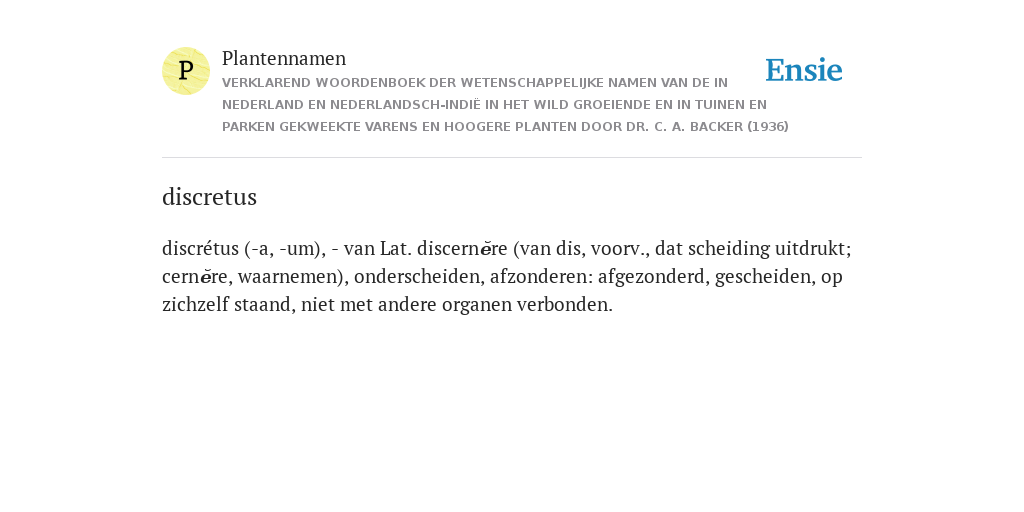 P

Plantennamen

VERKLAREND WOORDENBOEK DER WETENSCHAPPELIJKE NAMEN VAN DE IN NEDERLAND EN NEDERLANDSCH-INDIË IN HET WILD GROEIENDE EN IN TUINEN EN PARKEN GEKWEEKTE VARENS EN HOOGERE PLANTEN DOOR DR. C. A. BACKER (1936)

Ensie

discretus

discrétus (-a, -um), - van Lat. discernĕre (van dis, voorv., dat scheiding uitdrukt; cernĕre, waarnemen), onderscheiden, afzonderen: afgezonderd, gescheiden, op zichzelf staand, niet met andere organen verbonden.